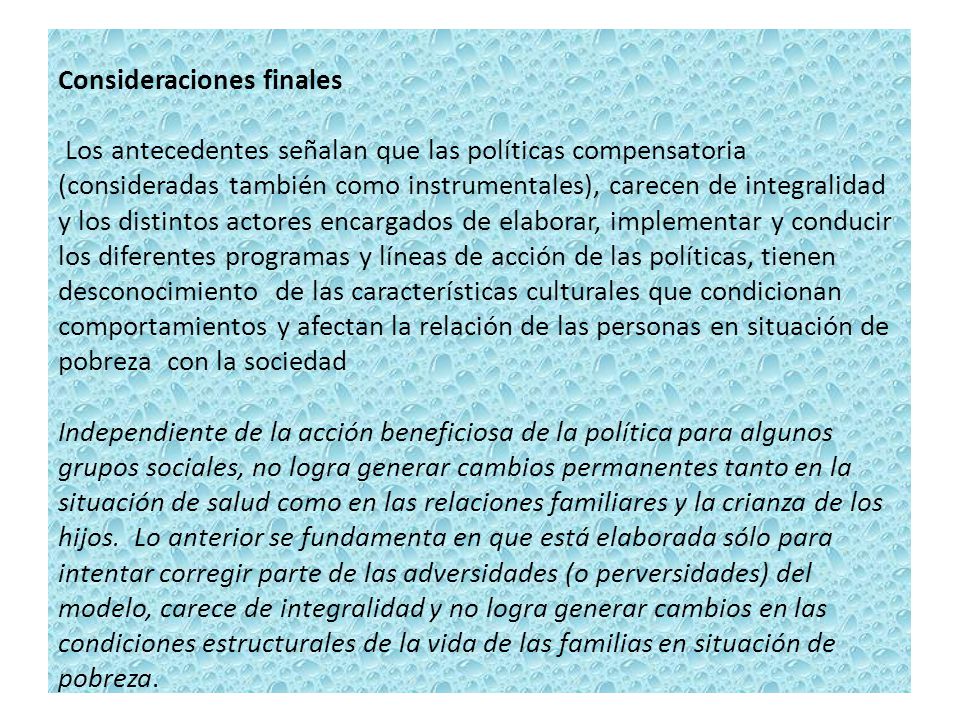 Consideraciones finales

Los antecedentes señalan que las políticas compensatoria (consideradas también como instrumentales), carecen de integralidad y los distintos actores encargados de elaborar, implementar y conducir los diferentes programas y líneas de acción de las políticas, tienen desconocimiento de las características culturales que condicionan comportamientos y afectan la relación de las personas en situación de pobreza con la sociedad

Independiente de la acción beneficiosa de la política para algunos grupos sociales, no logra generar cambios permanentes tanto en la situación de salud como en las relaciones familiares y la crianza de los hijos. Lo anterior se fundamenta en que está elaborada sólo para intentar corregir parte de las adversidades (o perversidades) del modelo, carece de integralidad y no logra generar cambios en las condiciones estructurales de la vida de las familias en situación de pobreza.